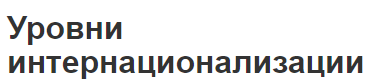 Уровни интернационализации